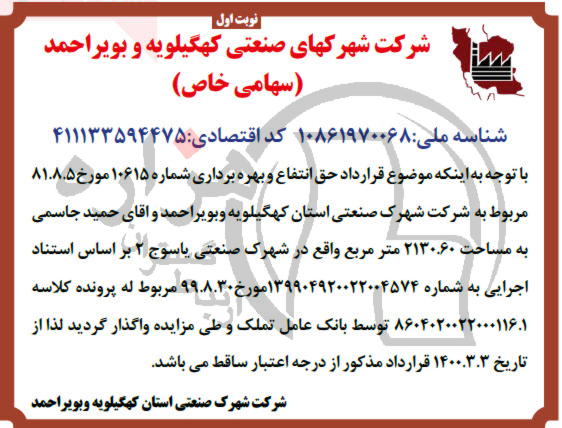 نوبت اول

شرکت شهرکهای صنعتی کهگیلویه و بویراحمد
(سهامی خاص)

شناسه ملی:۱۰۸۶۱۹۷۰۰۶۸ کد اقتصادی:۴۱۱۱۳۳۵۹۴۴۷۵

با توجه به اینکه موضوع قرارداد حق انتفاع و بهره برداری شماره ۱۰۶۱۵ مورخ ۸۱.۸.۵ مربوط به شرکت شهرک صنعتی استان کهگیلویه وبویراحمد و اقای حمید جاسمی به مساحت ۲۱۳۰.۶۰ متر مربع واقع در شهرک صنعتی یاسوج ۲ بر اساس استناد اجرایی به شماره ۱۳۹۹۰۴۹۲۰۰۲۲۰۰۴۵۷۴مورخ۹۹.۸.۳۰ مربوط له پرونده کلاسه ۸۶۰۴۰۲۰۰۲۲۰۰۰۱۱۶.۱ توسط بانک عامل تملک و طی مزایده واگذار گردید لذا از تاریخ ۱۴۰۰.۳.۳ قرارداد مذکور از درجه اعتبار ساقط می باشد.

شرکت شهرک صنعتی استان کهگیلویه وبویراحمد